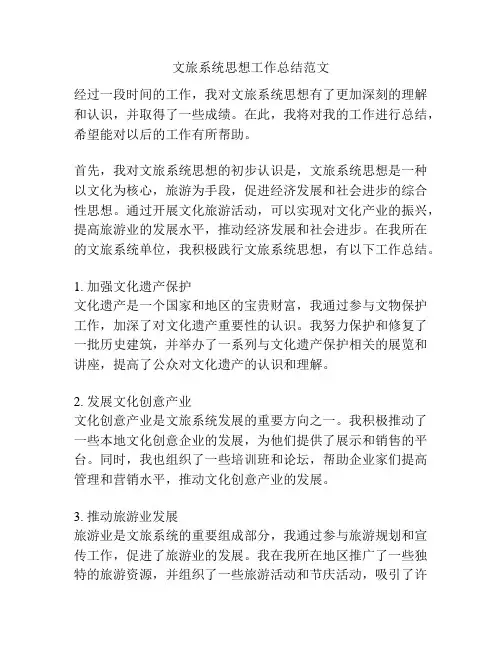 文旅系统思想工作总结范文

经过一段时间的工作，我对文旅系统思想有了更加深刻的理解和认识，并取得了一些成绩。在此，我将对我的工作进行总结，希望能对以后的工作有所帮助。

首先，我对文旅系统思想的初步认识是，文旅系统思想是一种以文化为核心，旅游为手段，促进经济发展和社会进步的综合性思想。通过开展文化旅游活动，可以实现对文化产业的振兴，提高旅游业的发展水平，推动经济发展和社会进步。在我所在的文旅系统单位，我积极践行文旅系统思想，有以下工作总结。

1. 加强文化遗产保护
文化遗产是一个国家和地区的宝贵财富，我通过参与文物保护工作，加深了对文化遗产重要性的认识。我努力保护和修复了一批历史建筑，并举办了一系列与文化遗产保护相关的展览和讲座，提高了公众对文化遗产的认识和理解。

2. 发展文化创意产业
文化创意产业是文旅系统发展的重要方向之一。我积极推动了一些本地文化创意企业的发展，为他们提供了展示和销售的平台。同时，我也组织了一些培训班和论坛，帮助企业家们提高管理和营销水平，推动文化创意产业的发展。

3. 推动旅游业发展
旅游业是文旅系统的重要组成部分，我通过参与旅游规划和宣传工作，促进了旅游业的发展。我在我所在地区推广了一些独特的旅游资源，并组织了一些旅游活动和节庆活动，吸引了许